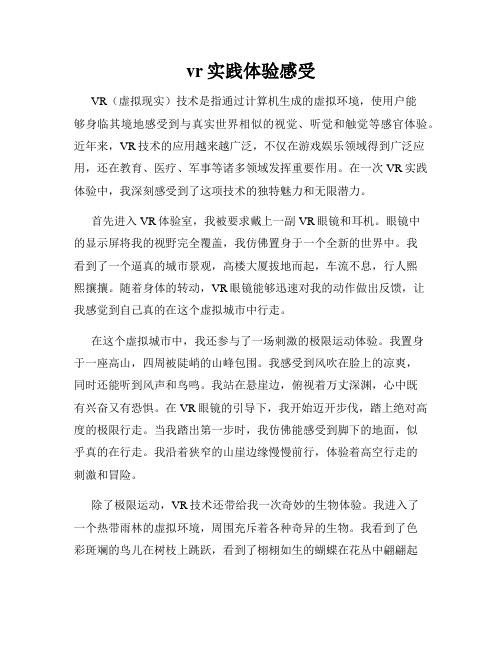 vr 实践体验感受

VR（虚拟现实）技术是指通过计算机生成的虚拟环境，使用户能够身临其境地感受到与真实世界相似的视觉、听觉和触觉等感官体验。近年来，VR 技术的应用越来越广泛，不仅在游戏娱乐领域得到广泛应用，还在教育、医疗、军事等诸多领域发挥重要作用。在一次 VR 实践体验中，我深刻感受到了这项技术的独特魅力和无限潜力。

首先进入 VR 体验室，我被要求戴上一副 VR 眼镜和耳机。眼镜中的显示屏将我的视野完全覆盖，我仿佛置身于一个全新的世界中。我看到了一个逼真的城市景观，高楼大厦拔地而起，车流不息，行人熙熙攘攘。随着身体的转动，VR 眼镜能够迅速对我的动作做出反馈，让我感觉到自己真的在这个虚拟城市中行走。

在这个虚拟城市中，我还参与了一场刺激的极限运动体验。我置身于一座高山，四周被陡峭的山峰包围。我感受到风吹在脸上的凉爽，同时还能听到风声和鸟鸣。我站在悬崖边，俯视着万丈深渊，心中既有兴奋又有恐惧。在 VR 眼镜的引导下，我开始迈开步伐，踏上绝对高度的极限行走。当我踏出第一步时，我仿佛能感受到脚下的地面，似乎真的在行走。我沿着狭窄的山崖边缘慢慢前行，体验着高空行走的刺激和冒险。

除了极限运动，VR 技术还带给我一次奇妙的生物体验。我进入了一个热带雨林的虚拟环境，周围充斥着各种奇异的生物。我看到了色彩斑斓的鸟儿在树枝上跳跃，看到了栩栩如生的蝴蝶在花丛中翩翩起